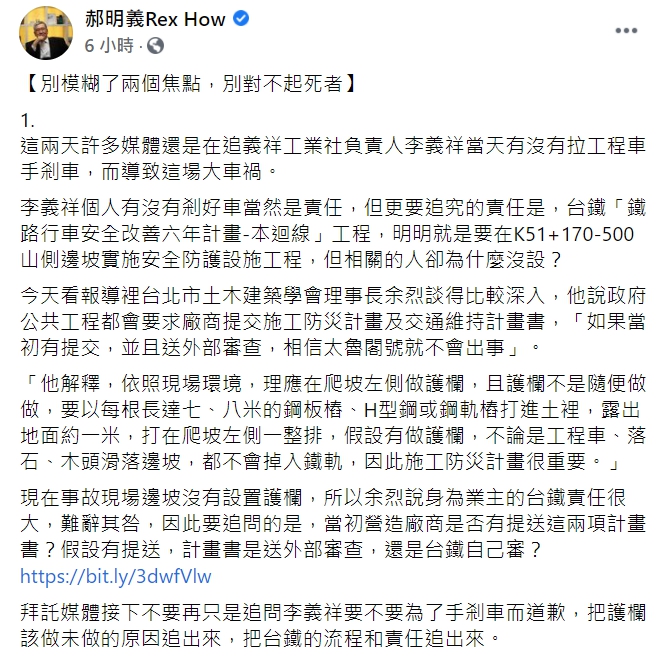 郝明義Rex How
6 小時 ·

【別模糊了兩個焦點，別對不起死者】

1.
這兩天許多媒體還是在追義祥工業社負責人李義祥當天有沒有拉工程車手剎車，而導致這場大車禍。

李義祥個人有沒有剎好車當然是責任，但更要追究的責任是，台鐵「鐵路行車安全改善六年計畫-本迴線」工程，明明就是要在K51+170-500山側邊坡實施安全防護設施工程，但相關的人卻為什麼沒設？

今天看報導裡台北市土木建築學會理事長余烈談得比較深入，他說政府公共工程都會要求廠商提交施工防災計畫及交通維持計畫書，「如果當初有提交，並且送外部審查，相信太魯閣號就不會出事」。

「他解釋，依照現場環境，理應在爬坡左側做護欄，且護欄不是隨便做做，要以每根長達七、八米的鋼板樁、H型鋼或鋼軌樁打進土裡，露出地面約一米，打在爬坡左側一整排，假設有做護欄，不論是工程車、落石、木頭滑落邊坡，都不會掉入鐵軌，因此施工防災計畫很重要。」

現在事故現場邊坡沒有設置護欄，所以余烈說身為業主的台鐵責任很大，難辭其咎，因此要追問的是，當初營造廠商是否有提送這兩項計畫書？假設有提送，計畫書是送外部審查，還是台鐵自己審？
https://bit.ly/3dwfVlw

拜託媒體接下不要再只是追問李義祥要不要為了手剎車而道歉，把護欄該做未做的原因追出來，把台鐵的流程和責任追出來。